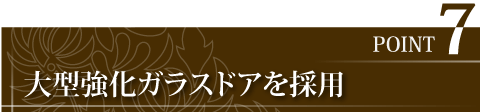 POINT 7

大型強化ガラスドアを採用